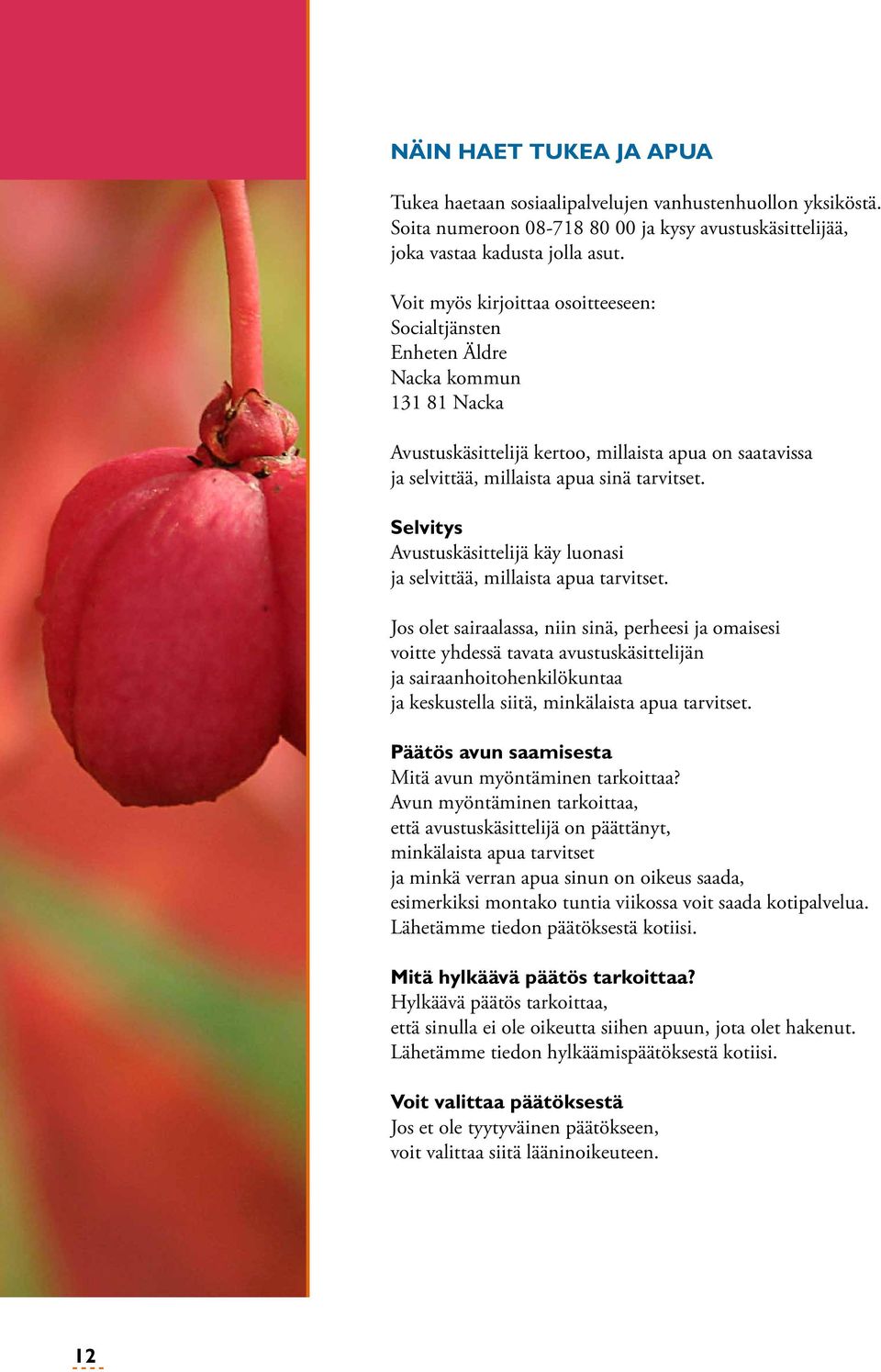 NÄIN HAET TUKEA JA APUA

Tukea haetaan sosiaalipalvelujen vanhustenhuollon yksiköstä. Soita numeroon 08-718 80 00 ja kysy avustuskäsittelijää, joka vastaa kadusta jolla asut.

Voit myös kirjoittaa osoitteeseen:
Socialtjänsten
Enheten Äldre
Nacka kommun
131 81 Nacka

Avustuskäsittelijä kertoo, millaista apua on saatavissa ja selvittää, millaista apua sinä tarvitset.

Selvitys
Avustuskäsittelijä käy luonasi ja selvittää, millaista apua tarvitset.

Jos olet sairaalassa, niin sinä, perheesi ja omaisesi voitte yhdessä tavata avustuskäsittelijän ja sairaanhoitohenkilökuntaa ja keskustella siitä, minkälaista apua tarvitset.

Päätös avun saamisesta
Mitä avun myöntäminen tarkoittaa?
Avun myöntäminen tarkoittaa, että avustuskäsittelijä on päättänyt, minkälaista apua tarvitset ja minkä verran apua sinun on oikeus saada, esimerkiksi montako tuntia viikossa voit saada kotipalvelua. Lähetämme tiedon päätöksestä kotiisi.

Mitä hylkäävä päätös tarkoittaa?
Hylkäävä päätös tarkoittaa, että sinulla ei ole oikeutta siihen apuun, jota olet hakenut. Lähetämme tiedon hylkäämispäätöksestä kotiisi.

Voit valittaa päätöksestä
Jos et ole tyytyväinen päätökseen, voit valittaa siitä lääninoikeuteen.

12